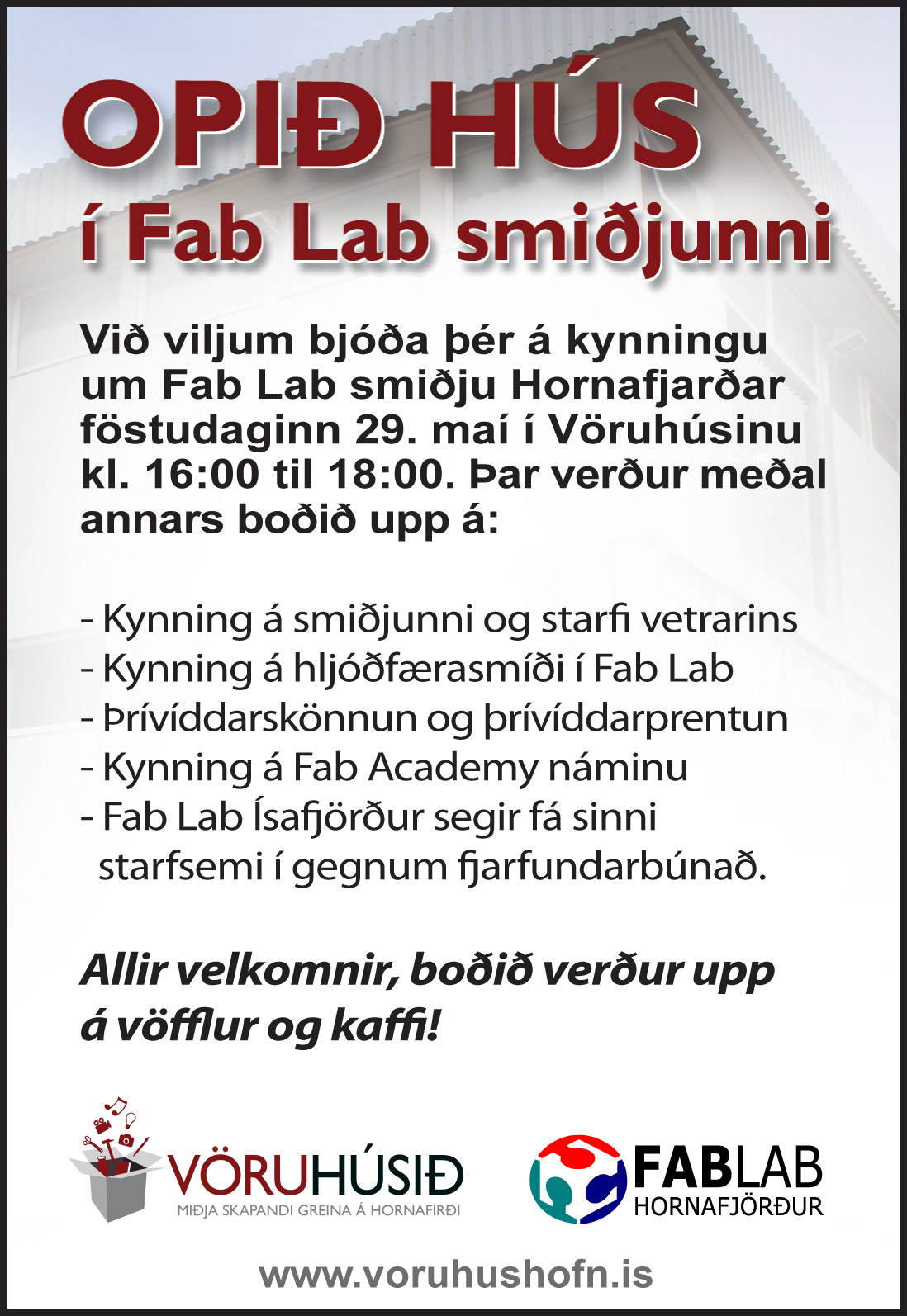 OPIÐ HÚS
í Fab Lab smiðjunni

Við viljum bjóða þér á kynningu um Fab Lab smiðju Hornafjarðar föstudaginn 29. maí í Vöruhúsinu kl. 16:00 til 18:00. Þar verður meðal annars boðið upp á:

- Kynning á smiðjunni og starfi vetrarins
- Kynning á hljóðfærasmíði í Fab Lab
- Þrívíddarskönnun og þrívíddarprentun
- Kynning á Fab Academy náminu
- Fab Lab Ísafjörður segir fá sinni starfsemi í gegnum fjarfundarbúnað.

Allir velkomnir, boðið verður upp á vöfflur og kaffi!

VÖRUHÚSIÐ
MIÐJA SKAPANDI GREINA Á HORNAFIRÐI

FABLAB
HORNAFJÖRÐUR

www.voruhushofn.is